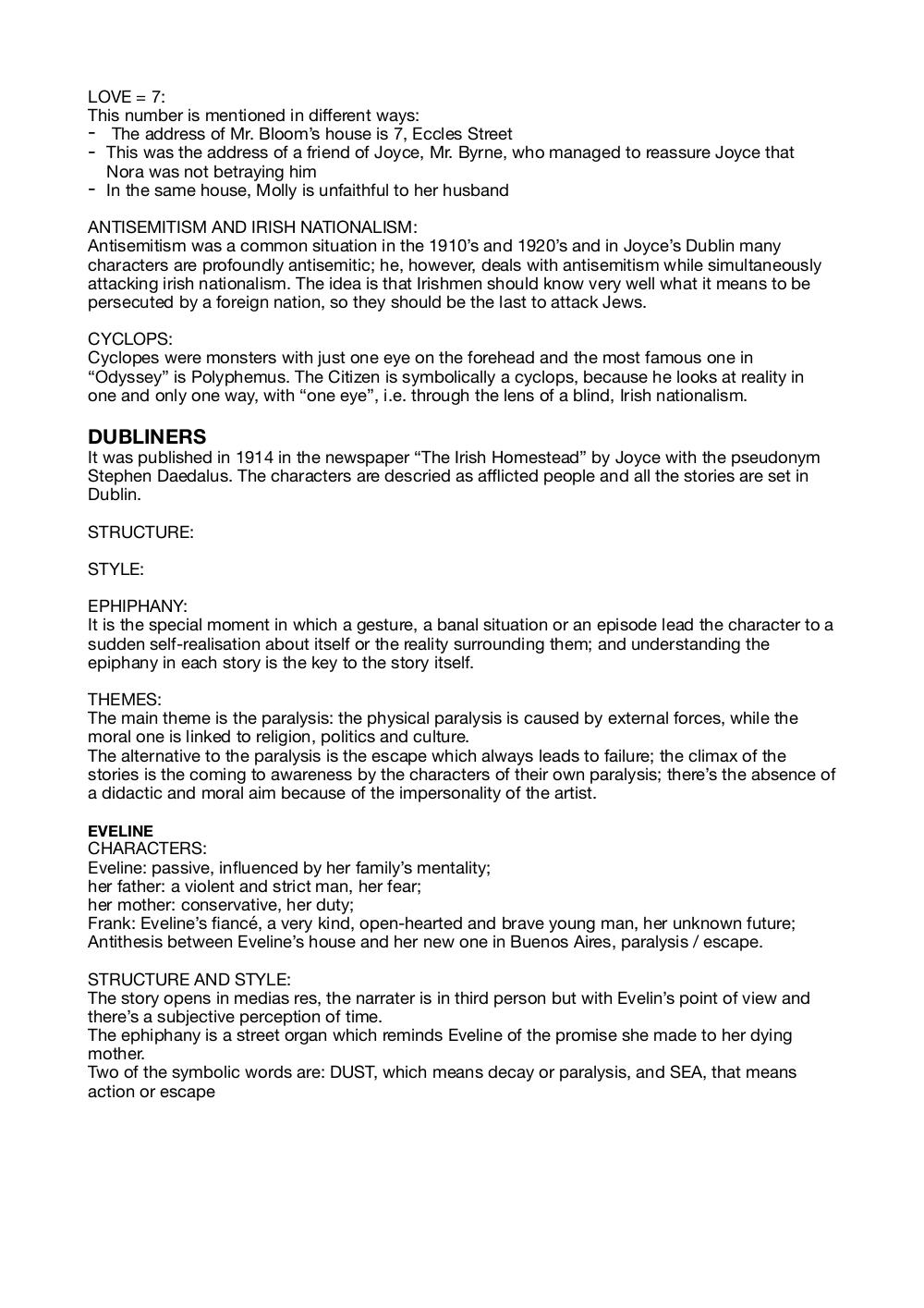 LOVE = 7:
This number is mentioned in different ways:
- The address of Mr. Bloom's house is 7, Eccles Street
- This was the address of a friend of Joyce, Mr. Byrne, who managed to reassure Joyce that Nora was not betraying him
- In the same house, Molly is unfaithful to her husband

ANTISEMITISM AND IRISH NATIONALISM:
Antisemitism was a common situation in the 1910's and 1920's and in Joyce's Dublin many characters are profoundly antisemitic; he, however, deals with antisemitism while simultaneously attacking irish nationalism. The idea is that Irishmen should know very well what it means to be persecuted by a foreign nation, so they should be the last to attack Jews.

CYCLOPS:
Cyclopes were monsters with just one eye on the forehead and the most famous one in "Odyssey" is Polyphemus. The Citizen is symbolically a cyclops, because he looks at reality in one and only one way, with "one eye", i.e. through the lens of a blind, Irish nationalism.

DUBLINERS
It was published in 1914 in the newspaper "The Irish Homestead" by Joyce with the pseudonym Stephen Daedalus. The characters are descried as afflicted people and all the stories are set in Dublin.

STRUCTURE:

STYLE:

EPHIPHANY:
It is the special moment in which a gesture, a banal situation or an episode lead the character to a sudden self-realisation about itself or the reality surrounding them; and understanding the epiphany in each story is the key to the story itself.

THEMES:
The main theme is the paralysis: the physical paralysis is caused by external forces, while the moral one is linked to religion, politics and culture.
The alternative to the paralysis is the escape which always leads to failure; the climax of the stories is the coming to awareness by the characters of their own paralysis; there's the absence of a didactic and moral aim because of the impersonality of the artist.

EVELINE
CHARACTERS:
Eveline: passive, influenced by her family's mentality;
her father: a violent and strict man, her fear;
her mother: conservative, her duty;
Frank: Eveline's fiancé, a very kind, open-hearted and brave young man, her unknown future;
Antithesis between Eveline's house and her new one in Buenos Aires, paralysis / escape.

STRUCTURE AND STYLE:
The story opens in medias res, the narrater is in third person but with Evelin's point of view and there's a subjective perception of time.
The ephiphany is a street organ which reminds Eveline of the promise she made to her dying mother.
Two of the symbolic words are: DUST, which means decay or paralysis, and SEA, that means action or escape